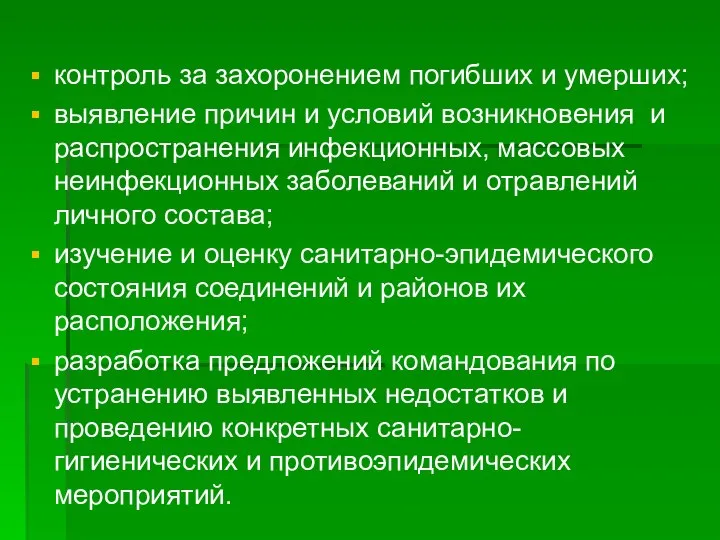 ▪ контроль за захоронением погибших и умерших;
▪ выявление причин и условий возникновения и распространения инфекционных, массовых неинфекционных заболеваний и отравлений личного состава;
▪ изучение и оценку санитарно-эпидемического состояния соединений и районов их расположения;
▪ разработка предложений командования по устранению выявленных недостатков и проведению конкретных санитарно-гигиенических и противоэпидемических мероприятий.